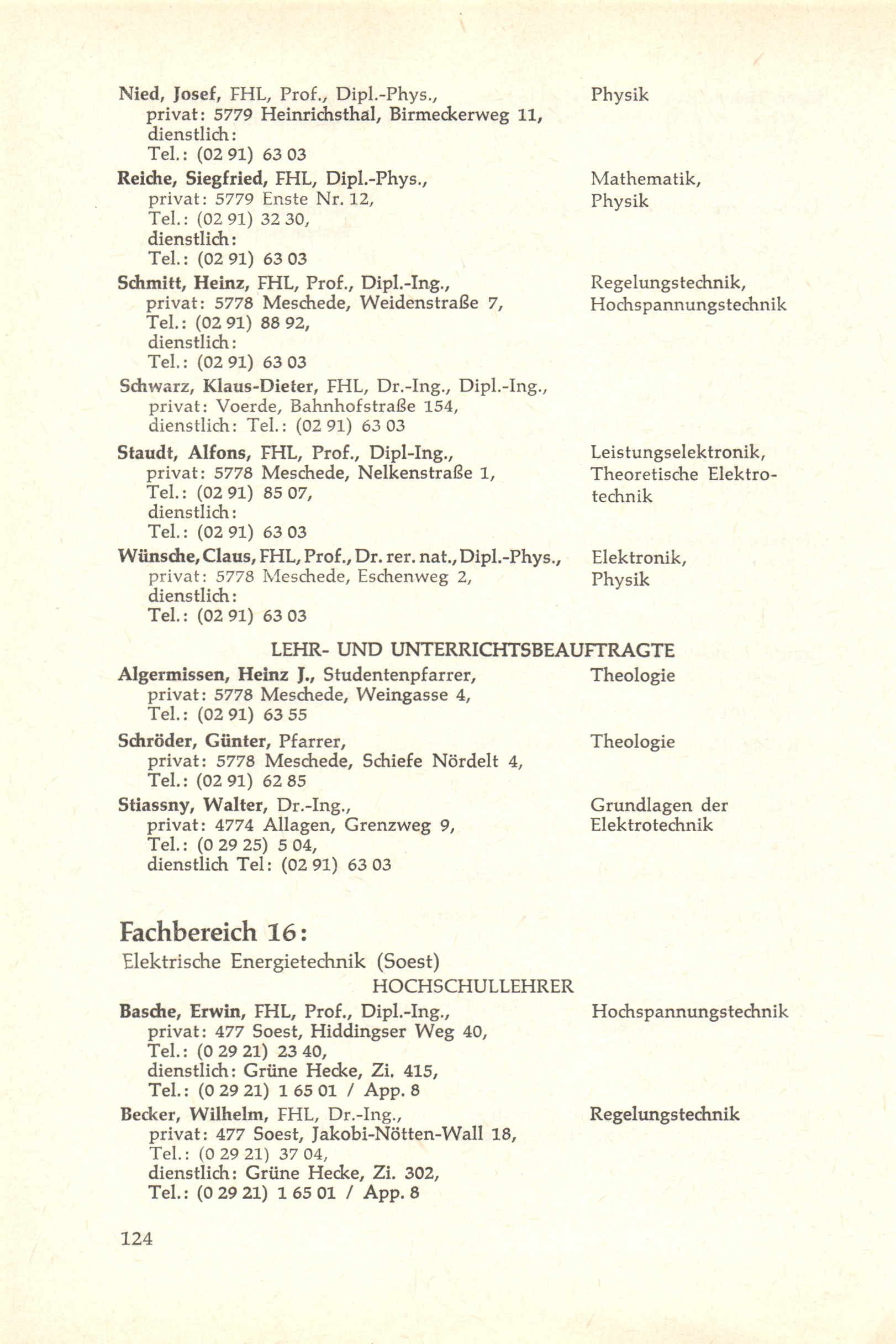 Nied, Josef, FHL, Prof., Dipl.-Phys., privat: 5779 Heinrichsthal, Birmeckerweg 11, dienstlich: Tel.: (02 91) 63 03
Physik

Reiche, Siegfried, FHL, Dipl.-Phys., privat: 5779 Enste Nr. 12, Tel.: (02 91) 32 30, dienstlich: Tel.: (02 91) 63 03
Mathematik, Physik

Schmitt, Heinz, FHL, Prof., Dipl.-Ing., privat: 5778 Meschede, Weidenstraße 7, Tel.: (02 91) 88 92, dienstlich: Tel.: (02 91) 63 03
Regelungstechnik, Hochspannungstechnik

Schwarz, Klaus-Dieter, FHL, Dr.-Ing., Dipl.-Ing., privat: Voerde, Bahnhofstraße 154, dienstlich: Tel.: (02 91) 63 03

Staudt, Alfons, FHL, Prof., Dipl-Ing., privat: 5778 Meschede, Nelkenstraße 1, Tel.: (02 91) 85 07, dienstlich: Tel.: (02 91) 63 03
Leistungselektronik, Theoretische Elektrotechnik

Wünsche, Claus, FHL, Prof., Dr. rer. nat., Dipl.-Phys., privat: 5778 Meschede, Eschenweg 2, dienstlich: Tel.: (02 91) 63 03
Elektronik, Physik

LEHR- UND UNTERRICHTSBEAUFTRAGTE

Algermissen, Heinz J., Studentenpfarrer, privat: 5778 Meschede, Weingasse 4, Tel.: (02 91) 63 55
Theologie

Schröder, Günter, Pfarrer, privat: 5778 Meschede, Schiefe Nördelt 4, Tel.: (02 91) 62 85
Theologie

Stiassny, Walter, Dr.-Ing., privat: 4774 Allagen, Grenzweg 9, Tel.: (0 29 25) 5 04, dienstlich Tel: (02 91) 63 03
Grundlagen der Elektrotechnik

Fachbereich 16:
Elektrische Energietechnik (Soest)

HOCHSCHULLEHRER

Basche, Erwin, FHL, Prof., Dipl.-Ing., privat: 477 Soest, Hiddingser Weg 40, Tel.: (0 29 21) 23 40, dienstlich: Grüne Hecke, Zi. 415, Tel.: (0 29 21) 1 65 01 / App. 8
Hochspannungstechnik

Becker, Wilhelm, FHL, Dr.-Ing., privat: 477 Soest, Jakobi-Nötten-Wall 18, Tel.: (0 29 21) 37 04, dienstlich: Grüne Hecke, Zi. 302, Tel.: (0 29 21) 1 65 01 / App. 8
Regelungstechnik

124